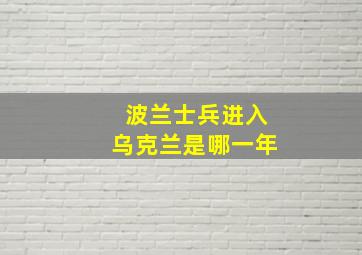 波兰士兵进入
乌克兰是哪一年